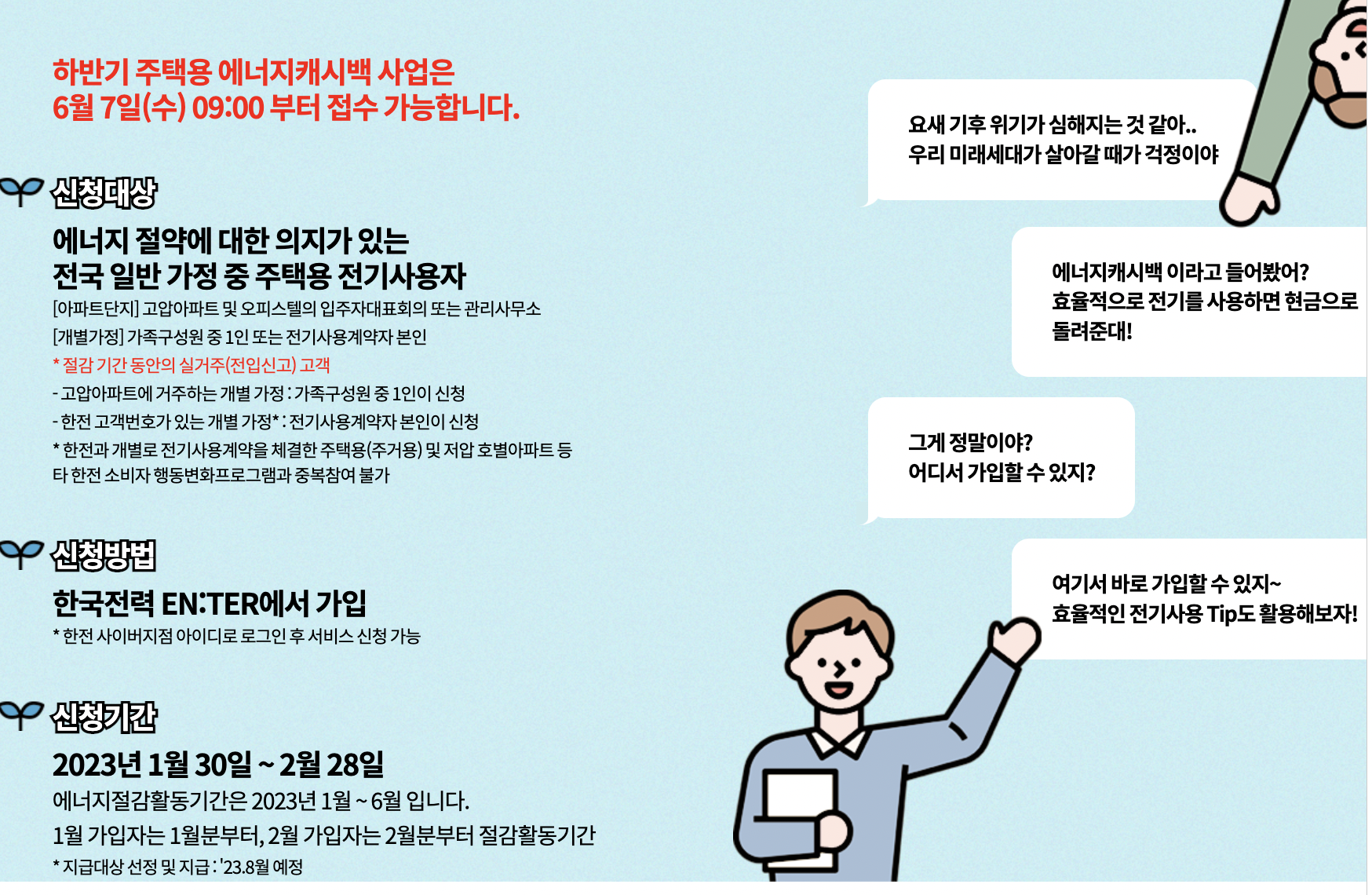 하반기 주택용 에너지캐시백 사업은
6월 7일(수) 09:00 부터 접수 가능합니다.

신청대상

에너지 절약에 대한 의지가 있는
전국 일반 가정 중 주택용 전기사용자

[아파트단지] 고압아파트 및 오피스텔의 입주자대표회의 또는 관리사무소
[개별가정] 가족구성원 중 1인 또는 전기사용계약자 본인
* 절감 기간 동안의 실거주(전입신고) 고객
- 고압아파트에 거주하는 개별 가정 : 가족구성원 중 1인이 신청
- 한전 고객번호가 있는 개별 가정* : 전기사용계약자 본인이 신청
* 한전과 개별로 전기사용계약을 체결한 주택용(주거용) 및 저압 호별아파트 등 타 한전 소비자 행동변화프로그램과 중복참여 불가

신청방법

한국전력 EN:TER에서 가입
* 한전 사이버지점 아이디로 로그인 후 서비스 신청 가능

신청기간

2023년 1월 30일 ~ 2월 28일
에너지절감활동기간은 2023년 1월 ~ 6월 입니다.
1월 가입자는 1월분부터, 2월 가입자는 2월분부터 절감활동기간
* 지급대상 선정 및 지급 : '23.8월 예정

요새 기후 위기가 심해지는 것 같아..
우리 미래세대가 살아갈 때가 걱정이야

에너지캐시백 이라고 들어봤어?
효율적으로 전기를 사용하면 현금으로 돌려준대!

그게 정말이야?
어디서 가입할 수 있지?

여기서 바로 가입할 수 있지~
효율적인 전기사용 Tip도 활용해보자!